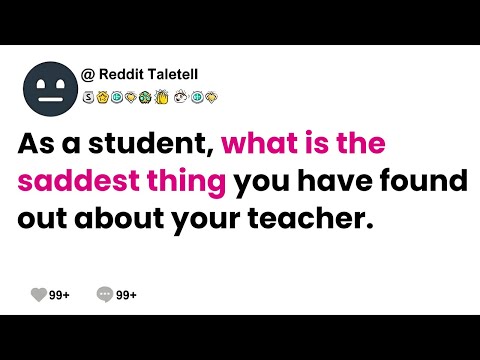 @ Reddit Taletell

As a student, what is the saddest thing you have found out about your teacher.

99+ 99+